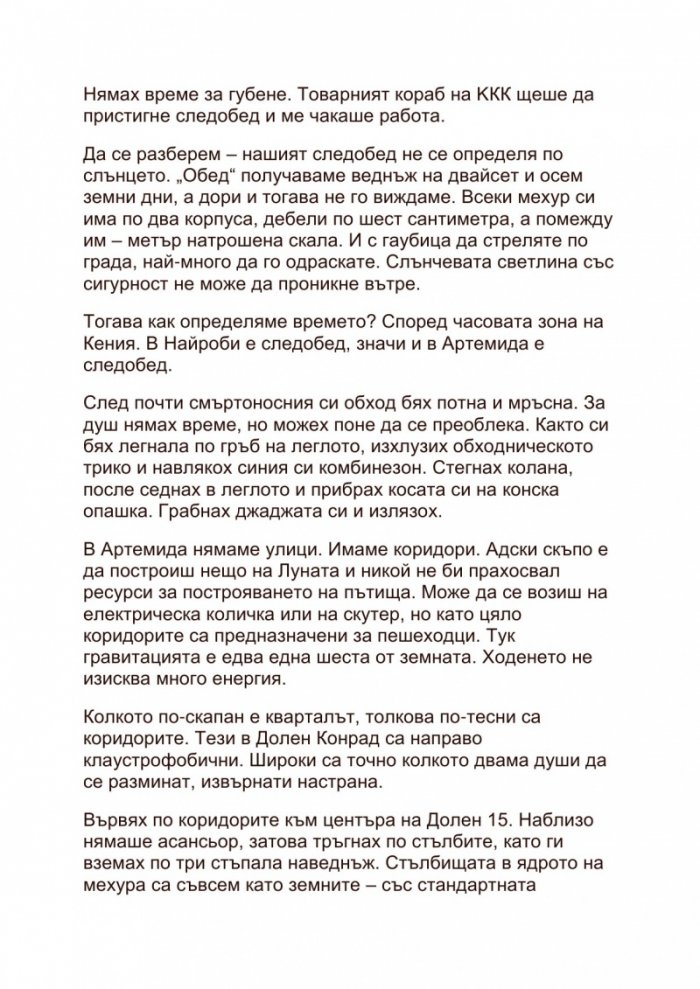 Нямах време за губене. Товарният кораб на ККК щеше да пристигне следобед и ме чакаше работа.

Да се разберем – нашият следобед не се определя по слънцето. „Обед“ получаваме веднъж на двайсет и осем земни дни, а дори и тогава не го виждаме. Всеки мехур си има по два корпуса, дебели по шест сантиметра, а помежду им – метър натрошена скала. И с гаубица да стреляте по града, най-много да го одраскате. Слънчевата светлина със сигурност не може да проникне вътре.

Тогава как определяме времето? Според часовата зона на Кения. В Найроби е следобед, значи и в Артемида е следобед.

След почти смъртоносния си обход бях потна и мръсна. За душ нямах време, но можех поне да се преоблека. Както си бях легнала по гръб на леглото, изхлузих обходническото трико и навлякох синия си комбинезон. Стегнах колана, после седнах в леглото и прибрах косата си на конска опашка. Грабнах джаджата си и излязох.

В Артемида нямаме улици. Имаме коридори. Адски скъпо е да построиш нещо на Луната и никой не би прахосвал ресурси за построяването на пътища. Може да се возиш на електрическа количка или на скутер, но като цяло коридорите са предназначени за пешеходци. Тук гравитацията е едва една шеста от земната. Ходенето не изисква много енергия.

Колкото по-скапан е кварталът, толкова по-тесни са коридорите. Тези в Долен Конрад са направо клаустрофобични. Широки са точно колкото двама души да се разминат, извърнати настрана.

Вървях по коридорите към центъра на Долен 15. Наблизо нямаше асансьор, затова тръгнах по стълбите, като ги вземах по три стъпала наведнъж. Стълбищата в ядрото на мехура са съвсем като земните – със стандартната